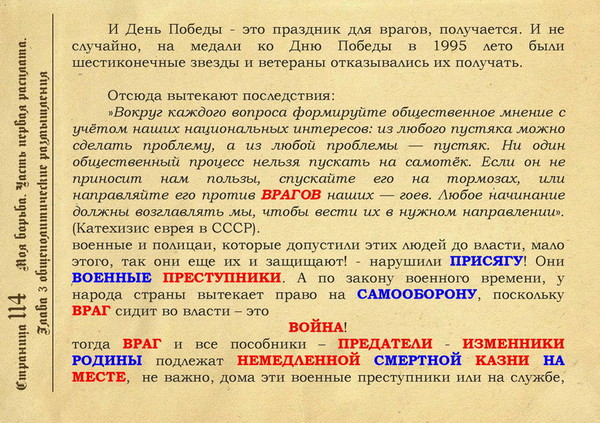 Страница 114 Моя борьба. Часть первая расплата.
Глава 3 общеполитические размышления

И День Победы - это праздник для врагов, получается. И не случайно, на медали ко Дню Победы в 1995 лето были шестиконечные звезды и ветераны отказывались их получать.

Отсюда вытекают последствия:
»Вокруг каждого вопроса формируйте общественное мнение с учётом наших национальных интересов: из любого пустяка можно сделать проблему, а из любой проблемы — пустяк. Ни один общественный процесс нельзя пускать на самотёк. Если он не приносит нам пользы, спускайте его на тормозах, или направляйте его против ВРАГОВ наших — гоев. Любое начинание должны возглавлять мы, чтобы вести их в нужном направлении». (Катехизис еврея в СССР).
военные и полицаи, которые допустили этих людей до власти, мало этого, так они еще их и защищают! - нарушили ПРИСЯГУ! Они ВОЕННЫЕ ПРЕСТУПНИКИ. А по закону военного времени, у народа страны вытекает право на САМООБОРОНУ, поскольку ВРАГ сидит во власти – это
ВОЙНА!
тогда ВРАГ и все пособники – ПРЕДАТЕЛИ - ИЗМЕННИКИ РОДИНЫ подлежат НЕМЕДЛЕННОЙ СМЕРТНОЙ КАЗНИ НА МЕСТЕ, не важно, дома эти военные преступники или на службе,